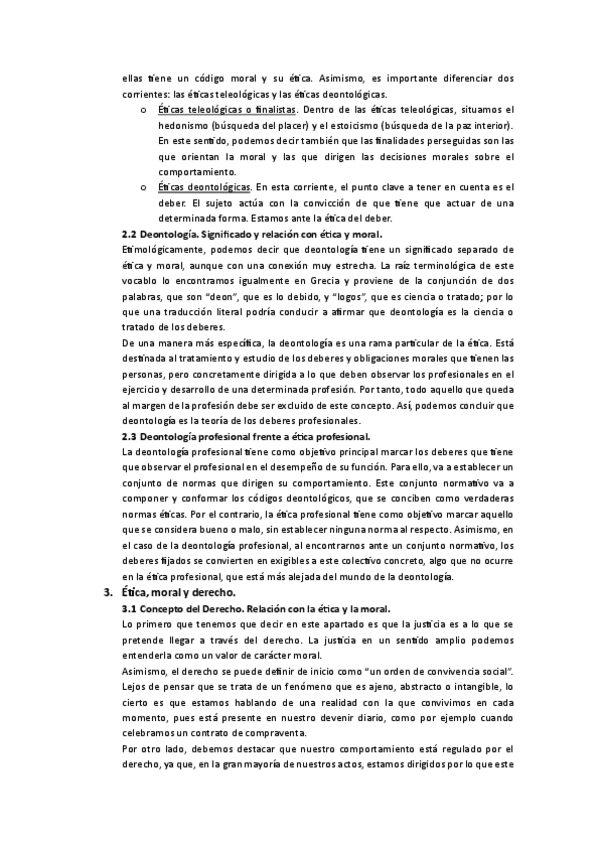 ellas tiene un código moral y su ética. Asimismo, es importante diferenciar dos corrientes: las éticas teleológicas y las éticas deontológicas.

o Éticas teleológicas o finalistas. Dentro de las éticas teleológicas, situamos el hedonismo (búsqueda del placer) y el estoicismo (búsqueda de la paz interior). En este sentido, podemos decir también que las finalidades perseguidas son las que orientan la moral y las que dirigen las decisiones morales sobre el comportamiento.

o Éticas deontológicas. En esta corriente, el punto clave a tener en cuenta es el deber. El sujeto actúa con la convicción de que tiene que actuar de una determinada forma. Estamos ante la ética del deber.

2.2 Deontología. Significado y relación con ética y moral.

Etimológicamente, podemos decir que deontología tiene un significado separado de ética y moral, aunque con una conexión muy estrecha. La raíz terminológica de este vocablo lo encontramos igualmente en Grecia y proviene de la conjunción de dos palabras, que son "deon", que es lo debido, y "logos", que es ciencia o tratado; por lo que una traducción literal podría conducir a afirmar que deontología es la ciencia o tratado de los deberes.

De una manera más específica, la deontología es una rama particular de la ética. Está destinada al tratamiento y estudio de los deberes y obligaciones morales que tienen las personas, pero concretamente dirigida a lo que deben observar los profesionales en el ejercicio y desarrollo de una determinada profesión. Por tanto, todo aquello que queda al margen de la profesión debe ser excluido de este concepto. Así, podemos concluir que deontología es la teoría de los deberes profesionales.

2.3 Deontología profesional frente a ética profesional.

La deontología profesional tiene como objetivo principal marcar los deberes que tiene que observar el profesional en el desempeño de su función. Para ello, va a establecer un conjunto de normas que dirigen su comportamiento. Este conjunto normativo va a componer y conformar los códigos deontológicos, que se conciben como verdaderas normas éticas. Por el contrario, la ética profesional tiene como objetivo marcar aquello que se considera bueno o malo, sin establecer ninguna norma al respecto. Asimismo, en el caso de la deontología profesional, al encontrarnos ante un conjunto normativo, los deberes fijados se convierten en exigibles a este colectivo concreto, algo que no ocurre en la ética profesional, que está más alejada del mundo de la deontología.

3. Ética, moral y derecho.

3.1 Concepto del Derecho. Relación con la ética y la moral.

Lo primero que tenemos que decir en este apartado es que la justicia es a lo que se pretende llegar a través del derecho. La justicia en un sentido amplio podemos entenderla como un valor de carácter moral.

Asimismo, el derecho se puede definir de inicio como "un orden de convivencia social". Lejos de pensar que se trata de un fenómeno que es ajeno, abstracto o intangible, lo cierto es que estamos hablando de una realidad con la que convivimos en cada momento, pues está presente en nuestro devenir diario, como por ejemplo cuando celebramos un contrato de compraventa.

Por otro lado, debemos destacar que nuestro comportamiento está regulado por el derecho, ya que, en la gran mayoría de nuestros actos, estamos dirigidos por lo que este